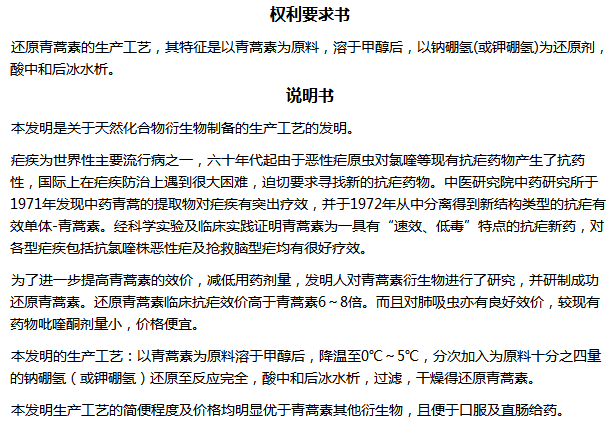 权利要求书

还原青蒿素的生产工艺，其特征是以青蒿素为原料，溶于甲醇后，以钠硼氢(或钾硼氢)为还原剂，酸中和后冰水析。

说明书

本发明是关于天然化合物衍生物制备的生产工艺的发明。

疟疾为世界性主要流行病之一，六十年代起由于恶性疟原虫对氯喹等现有抗疟药物产生了抗药性，国际上在疟疾防治上遇到很大困难，迫切要求寻找新的抗疟药物。中医研究院中药研究所于1971年发现中药青蒿的提取物对疟疾有突出疗效，并于1972年从中分离得到新结构类型的抗疟有效单体-青蒿素。经科学实验及临床实践证明青蒿素为一具有“速效、低毒”特点的抗疟新药，对各型疟疾包括抗氯喹株恶性疟及抢救脑型疟均有很好疗效。

为了进一步提高青蒿素的效价，减低用药剂量，发明人对青蒿素衍生物进行了研究，并研制成功还原青蒿素。还原青蒿素临床抗疟效价高于青蒿素6～8倍。而且对肺吸虫亦有良好效价，较现有药物吡喹酮剂量小，价格便宜。

本发明的生产工艺：以青蒿素为原料溶于甲醇后，降温至0℃～5℃，分次加入为原料十分之四量的钠硼氢（或钾硼氢）还原至反应完全，酸中和后冰水析，过滤，干燥得还原青蒿素。

本发明生产工艺的简便程度及价格均明显优于青蒿素其他衍生物，且便于口服及直肠给药。